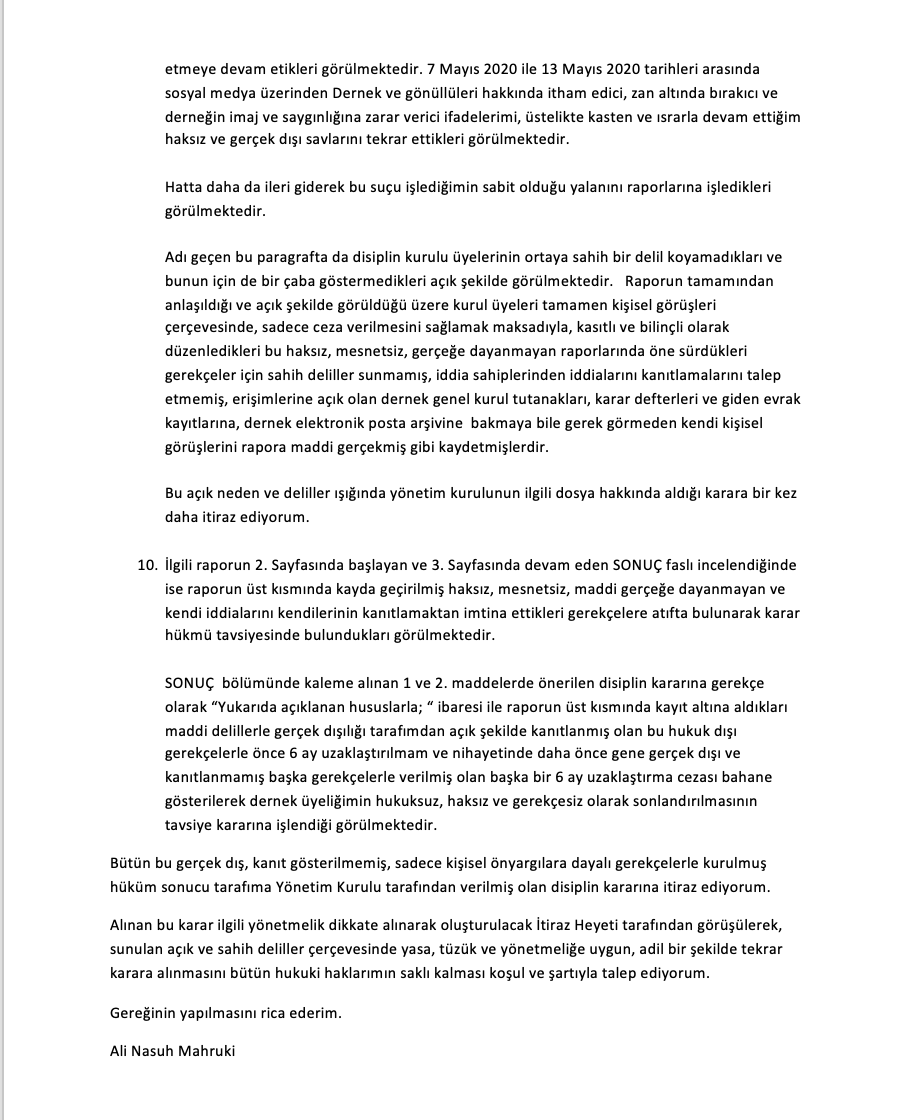 etmeye devam etikleri görülmektedir. 7 Mayıs 2020 ile 13 Mayıs 2020 tarihleri arasında sosyal medya üzerinden Dernek ve gönüllüleri hakkında itham edici, zan altında bırakıcı ve derneğin imaj ve saygınlığına zarar verici ifadelerimi, üstelikte kasten ve ısrarla devam ettiğim haksız ve gerçek dışı savlarını tekrar ettikleri görülmektedir.

Hatta daha da ileri giderek bu suçu işlediğimin sabit olduğu yalanını raporlarına işledikleri görülmektedir.

Adı geçen bu paragrafta da disiplin kurulu üyelerinin ortaya sahih bir delil koyamadıkları ve bunun için de bir çaba göstermedikleri açık şekilde görülmektedir. Raporun tamamından anlaşıldığı ve açık şekilde görüldüğü üzere kurul üyeleri tamamen kişisel görüşleri çerçevesinde, sadece ceza verilmesini sağlamak maksadıyla, kasıtlı ve bilinçli olarak düzenledikleri bu haksız, mesnetsiz, gerçeğe dayanmayan raporlarında öne sürdükleri gerekçeler için sahih deliller sunmamış, iddia sahiplerinden iddialarını kanıtlamalarını talep etmemiş, erişimlerine açık olan dernek genel kurul tutanakları, karar defterleri ve giden evrak kayıtlarına, dernek elektronik posta arşivine bakmaya bile gerek görmeden kendi kişisel görüşlerini rapora maddi gerçekmiş gibi kaydetmişlerdir.

Bu açık neden ve deliller ışığında yönetim kurulunun ilgili dosya hakkında aldığı karara bir kez daha itiraz ediyorum.

10. İlgili raporun 2. Sayfasında başlayan ve 3. Sayfasında devam eden SONUÇ faslı incelendiğinde ise raporun üst kısmında kayda geçirilmiş haksız, mesnetsiz, maddi gerçeğe dayanmayan ve kendi iddialarını kendilerinin kanıtlamaktan imtina ettikleri gerekçelere atıfta bulunarak karar hükmü tavsiyesinde bulundukları görülmektedir.

SONUÇ bölümünde kaleme alınan 1 ve 2. maddelerde önerilen disiplin kararına gerekçe olarak "Yukarıda açıklanan hususlarla; " ibaresi ile raporun üst kısmında kayıt altına aldıkları maddi delillerle gerçek dışılığı tarafımdan açık şekilde kanıtlanmış olan bu hukuk dışı gerekçelerle önce 6 ay uzaklaştırılmam ve nihayetinde daha önce gene gerçek dışı ve kanıtlanmamış başka gerekçelerle verilmiş olan başka bir 6 ay uzaklaştırma cezası bahane gösterilerek dernek üyeliğimin hukuksuz, haksız ve gerekçesiz olarak sonlandırılmasının tavsiye kararına işlendiği görülmektedir.

Bütün bu gerçek dış, kanıt gösterilmemiş, sadece kişisel önyargılara dayalı gerekçelerle kurulmuş hüküm sonucu tarafıma Yönetim Kurulu tarafından verilmiş olan disiplin kararına itiraz ediyorum.

Alınan bu karar ilgili yönetmelik dikkate alınarak oluşturulacak İtiraz Heyeti tarafından görüşülerek, sunulan açık ve sahih deliller çerçevesinde yasa, tüzük ve yönetmeliğe uygun, adil bir şekilde tekrar karara alınmasını bütün hukuki haklarımın saklı kalması koşul ve şartıyla talep ediyorum.

Gereğinin yapılmasını rica ederim.

Ali Nasuh Mahruki